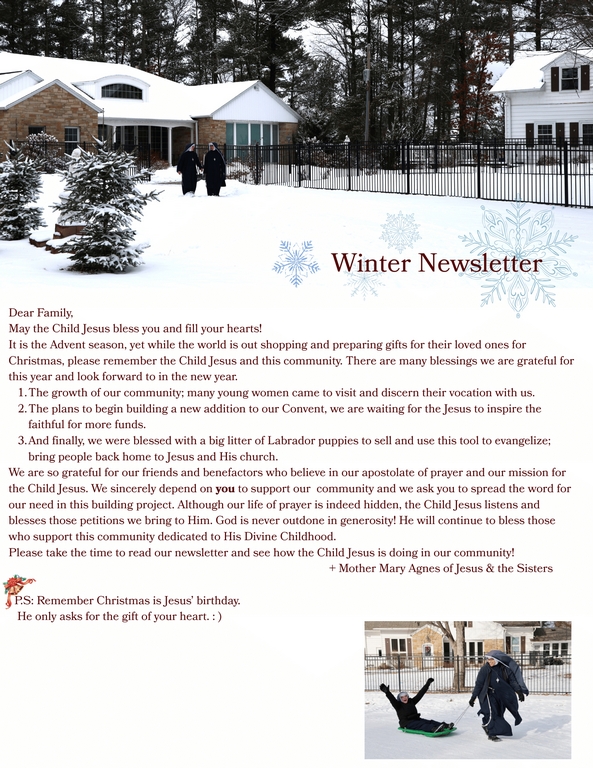 Winter Newsletter

Dear Family,
May the Child Jesus bless you and fill your hearts!
It is the Advent season, yet while the world is out shopping and preparing gifts for their loved ones for Christmas, please remember the Child Jesus and this community. There are many blessings we are grateful for this year and look forward to in the new year.

1. The growth of our community; many young women came to visit and discern their vocation with us.
2. The plans to begin building a new addition to our Convent, we are waiting for the Jesus to inspire the faithful for more funds.
3. And finally, we were blessed with a big litter of Labrador puppies to sell and use this tool to evangelize; bring people back home to Jesus and His church.

We are so grateful for our friends and benefactors who believe in our apostolate of prayer and our mission for the Child Jesus. We sincerely depend on you to support our community and we ask you to spread the word for our need in this building project. Although our life of prayer is indeed hidden, the Child Jesus listens and blesses those petitions we bring to Him. God is never outdone in generosity! He will continue to bless those who support this community dedicated to His Divine Childhood.
Please take the time to read our newsletter and see how the Child Jesus is doing in our community!
+ Mother Mary Agnes of Jesus & the Sisters

P.S: Remember Christmas is Jesus' birthday.
He only asks for the gift of your heart. : )